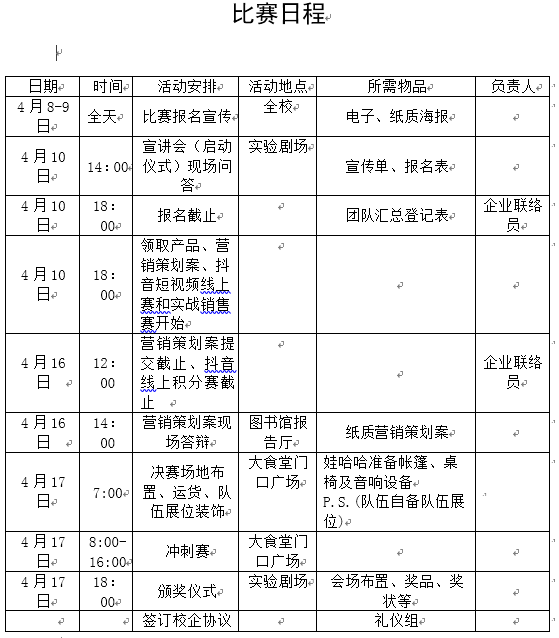 比赛日程

| 日期 | 时间 | 活动安排 | 活动地点 | 所需物品 | 负责人 |
|---|---|---|---|---|---|
| 4月8-9日 | 全天 | 比赛报名宣传 | 全校 | 电子、纸质海报 | |
| 4月10日 | 14:00 | 宣讲会（启动仪式）现场问答 | 实验剧场 | 宣传单、报名表 | |
| 4月10日 | 18:00 | 报名截止 | | 团队汇总登记表 | 企业联络员 |
| 4月10日 | 18:00 | 领取产品、营销策划案、抖音短视频线上赛和实战销售赛开始 | | | |
| 4月16日 | 12:00 | 营销策划案提交截止、抖音线上积分赛截止 | | | 企业联络员 |
| 4月16日 | 14:00 | 营销策划案现场答辩 | 图书馆报告厅 | 纸质营销策划案 | |
| 4月17日 | 7:00 | 决赛场地布置、运货、队伍展位装饰 | 大食堂门口广场 | 娃哈哈准备帐篷、桌椅及音响设备 P.S.(队伍自备队伍展位) | |
| 4月17日 | 8:00-16:00 | 冲刺赛 | 大食堂门口广场 | | |
| 4月17日 | 18:00 | 颁奖仪式 | 实验剧场 | 会场布置、奖品、奖状等 | |
| | | 签订校企协议 | | 礼仪组 | |